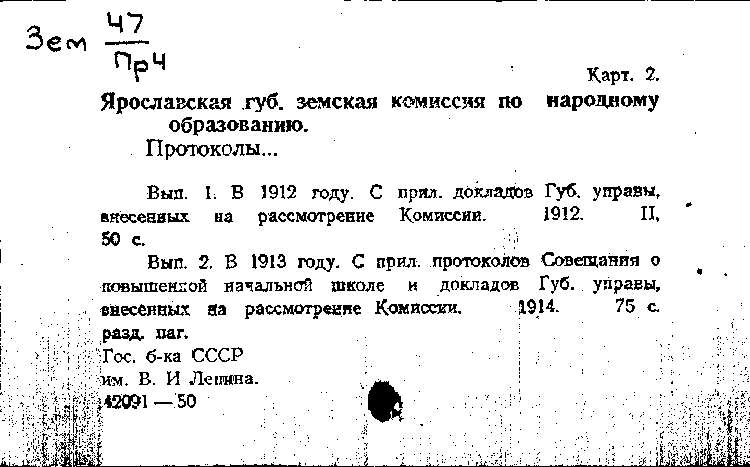 Зем $\frac{47}{Пр4}$

Карт. 2.

Ярославская губ. земская комиссия по народному образованию.

Протоколы...

Вып. 1. В 1912 году. С прил. докладов Губ. управы, внесенных на рассмотрение Комиссии. 1912. II, 50 с.

Вып. 2. В 1913 году. С прил. протоколов Совещания о повышенной начальной школе и докладов Губ. управы, внесенных на рассмотрение Комиссии. 1914. 75 с. разд. паг.

Гос. б-ка СССР им. В. И Ленина.
42091 — 50